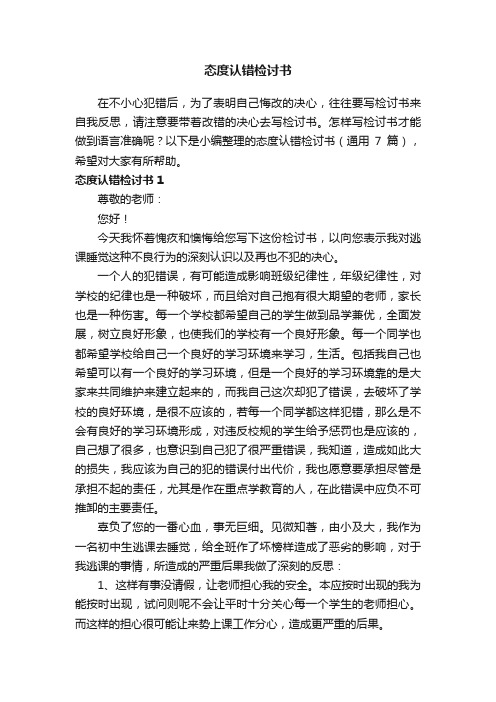 态度认错检讨书

在不小心犯错后，为了表明自己悔改的决心，往往要写检讨书来自我反思，请注意要带着改错的决心去写检讨书。怎样写检讨书才能做到语言准确呢？以下是小编整理的态度认错检讨书（通用 7 篇），希望对大家有所帮助。

态度认错检讨书 1

尊敬的老师：

您好！

今天我怀着愧疚和懊悔给您写下这份检讨书，以向您表示我对逃课睡觉这种不良行为的深刻认识以及再也不犯的决心。

一个人的犯错误，有可能造成影响班级纪律性，年级纪律性，对学校的纪律也是一种破坏，而且给对自己抱有很大期望的老师，家长也是一种伤害。每一个学校都希望自己的学生做到品学兼优，全面发展，树立良好形象，也使我们的学校有一个良好形象。每一个同学也都希望学校给自己一个良好的学习环境来学习，生活。包括我自己也希望可以有一个良好的学习环境，但是一个良好的学习环境靠的是大家来共同维护来建立起来的，而我自己这次却犯了错误，去破坏了学校的良好环境，是很不应该的，若每一个同学都这样犯错，那么是不会有良好的学习环境形成，对违反校规的学生给予惩罚也是应该的，自己想了很多，也意识到自己犯了很严重错误，我知道，造成如此大的损失，我应该为自己的犯的错误付出代价，我也愿意要承担尽管是承担不起的责任，尤其是作在重点学教育的人，在此错误中应负不可推卸的主要责任。

辜负了您的一番心血，事无巨细。见微知著，由小及大，我作为一名初中生逃课去睡觉，给全班作了坏榜样造成了恶劣的影响，对于我逃课的事情，所造成的严重后果我做了深刻的反思：

1、这样有事没请假，让老师担心我的安全。本应按时出现的我为能按时出现，试问则呢不会让平时十分关心每一个学生的老师担心。而这样的担心很可能让来势上课工作分心，造成更严重的后果。